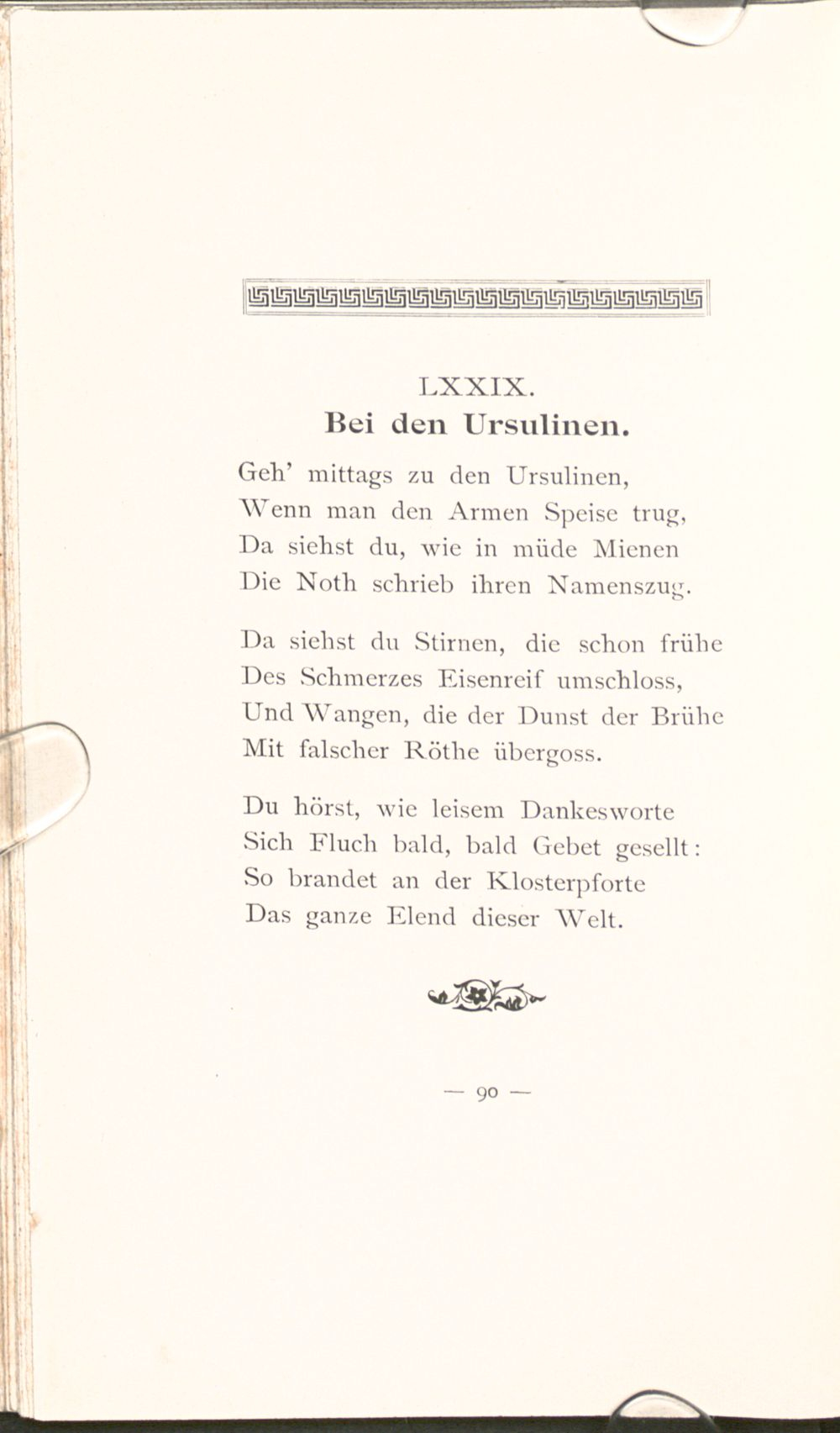 LXXIX.
Bei den Ursulinen.

Geh' mittags zu den Ursulinen,
Wenn man den Armen Speise trug,
Da siehst du, wie in müde Mienen
Die Noth schrieb ihren Namenszug.

Da siehst du Stirnen, die schon frühe
Des Schmerzes Eisenreif umschloss,
Und Wangen, die der Dunst der Brühe
Mit falscher Röthe übergoss.

Du hörst, wie leisem Dankesworte
Sich Fluch bald, bald Gebet gesellt:
So brandet an der Klosterpforte
Das ganze Elend dieser Welt.

— 90 —